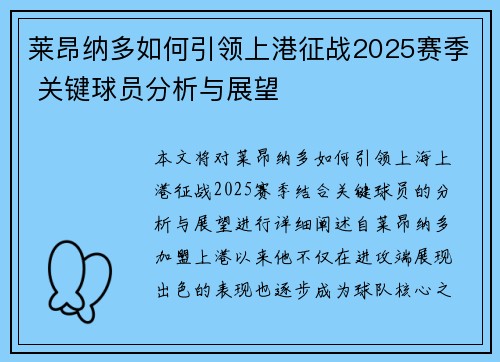 莱昂纳多如何引领上港征战2025赛季 关键球员分析与展望

本文将对莱昂纳多如何引领上海上港征战2025赛季结合关键球员的分析与展望进行详细阐述自莱昂纳多加盟上港以来他不仅在进攻端展现出色的表现也逐步成为球队核心之